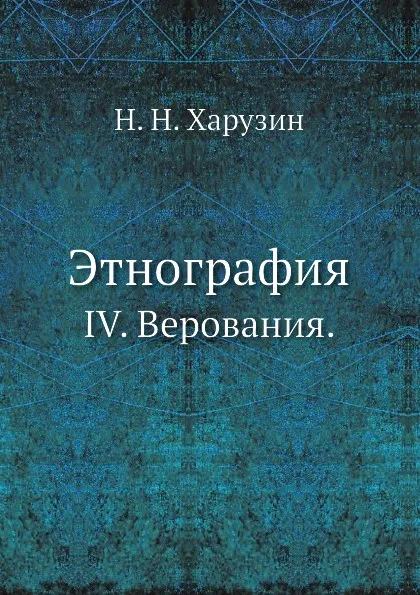 Н. Н. Харузин

Этнография

IV. Верования.